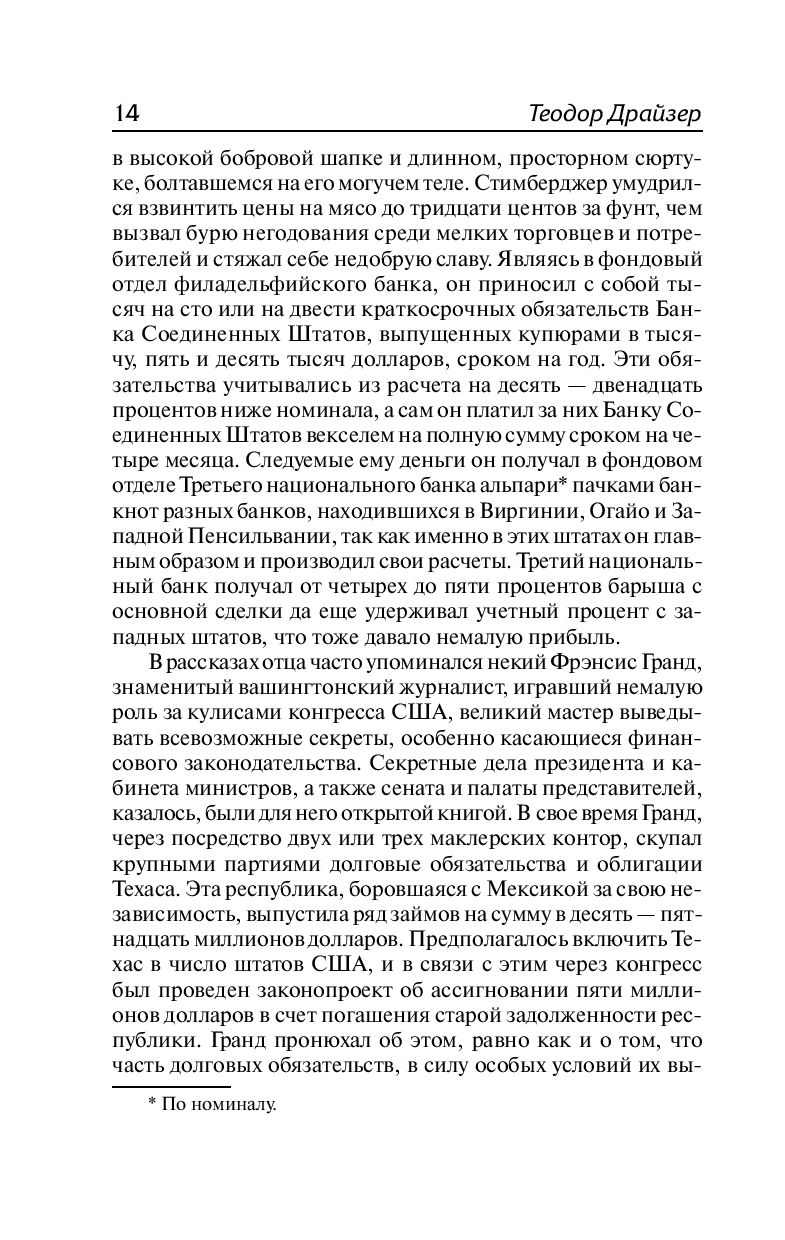 14 Теодор Драйзер

в высокой бобровой шапке и длинном, просторном сюртуке, болтавшемся на его могучем теле. Стимберджер умудрился взвинтить цены на мясо до тридцати центов за фунт, чем вызвал бурю негодования среди мелких торговцев и потребителей и стяжал себе недобрую славу. Являясь в фондовый отдел филадельфийского банка, он приносил с собой тысяч на сто или на двести краткосрочных обязательств Банка Соединенных Штатов, выпущенных купюрами в тысячу, пять и десять тысяч долларов, сроком на год. Эти обязательства учитывались из расчета на десять — двенадцать процентов ниже номинала, а сам он платил за них Банку Соединенных Штатов векселем на полную сумму сроком на четыре месяца. Следуемые ему деньги он получал в фондовом отделе Третьего национального банка альпари* пачками банкнот разных банков, находившихся в Виргинии, Огайо и Западной Пенсильвании, так как именно в этих штатах он главным образом и производил свои расчеты. Третий национальный банк получал от четырех до пяти процентов барыша с основной сделки да еще удерживал учетный процент с западных штатов, что тоже давало немалую прибыль.

В рассказах отца часто упоминался некий Фрэнсис Гранд, знаменитый вашингтонский журналист, игравший немалую роль за кулисами конгресса США, великий мастер выведывать всевозможные секреты, особенно касающиеся финансового законодательства. Секретные дела президента и кабинета министров, а также сената и палаты представителей, казалось, были для него открытой книгой. В свое время Гранд, через посредство двух или трех маклерских контор, скупал крупными партиями долговые обязательства и облигации Техаса. Эта республика, боровшаяся с Мексикой за свою независимость, выпустила ряд займов на сумму в десять — пятнадцать миллионов долларов. Предполагалось включить Техас в число штатов США, и в связи с этим через конгресс был проведен законопроект об ассигновании пяти миллионов долларов в счет погашения старой задолженности республики. Гранд пронюхал об этом, равно как и о том, что часть долговых обязательств, в силу особых условий их вы-

* По номиналу.